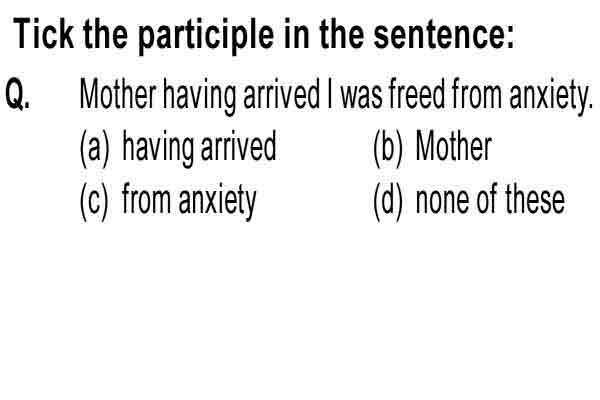 Tick the participle in the sentence:

Q. Mother having arrived I was freed from anxiety.

(a) having arrived
(b) Mother
(c) from anxiety
(d) none of these